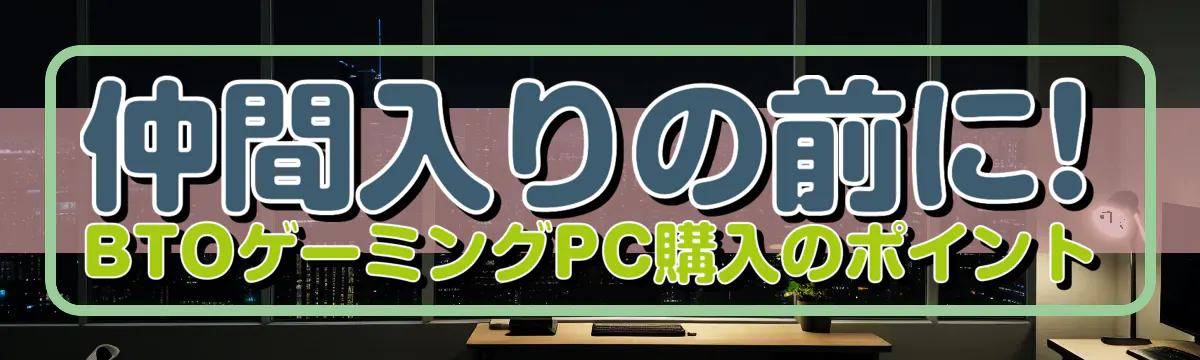 仲間入りの前に!
BTOゲーミングPC購入のポイント